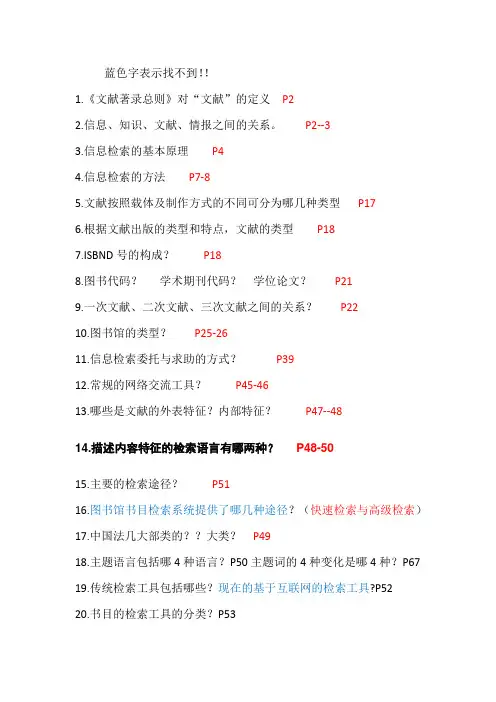 蓝色字表示找不到!!

1.《文献著录总则》对“文献”的定义 P2

2.信息、知识、文献、情报之间的关系。 P2--3

3.信息检索的基本原理 P4

4.信息检索的方法 P7-8

5.文献按照载体及制作方式的不同可分为哪几种类型 P17

6.根据文献出版的类型和特点，文献的类型 P18

7.ISBND 号的构成？ P18

8.图书代码？ 学术期刊代码？ 学位论文？ P21

9.一次文献、二次文献、三次文献之间的关系？ P22

10.图书馆的类型？ P25-26

11.信息检索委托与求助的方式？ P39

12.常规的网络交流工具？ P45-46

13.哪些是文献的外表特征？内部特征？ P47--48

14.描述内容特征的检索语言有哪两种？ P48-50

15.主要的检索途径？ P51

16.图书馆书目检索系统提供了哪几种途径？（快速检索与高级检索）

17.中国法几大部类的？？大类？ P49

18.主题语言包括哪 4 种语言？P50 主题词的 4 种变化是哪 4 种？P67

19.传统检索工具包括哪些？现在的基于互联网的检索工具?P52

20.书目的检索工具的分类？P53